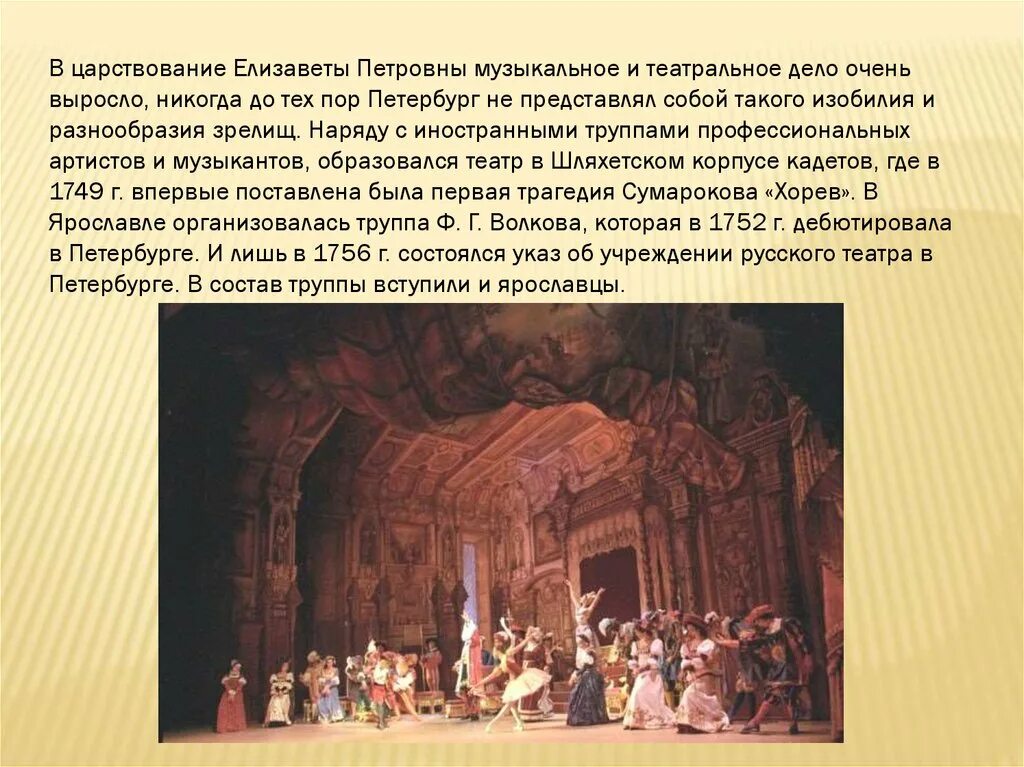 В царствование Елизаветы Петровны музыкальное и театральное дело очень выросло, никогда до тех пор Петербург не представлял собой такого изобилия и разнообразия зрелищ. Наряду с иностранными труппами профессиональных артистов и музыкантов, образовался театр в Шляхетском корпусе кадетов, где в 1749 г. впервые поставлена была первая трагедия Сумарокова «Хорев». В Ярославле организовалась труппа Ф. Г. Волкова, которая в 1752 г. дебютировала в Петербурге. И лишь в 1756 г. состоялся указ об учреждении русского театра в Петербурге. В состав труппы вступили и ярославцы.